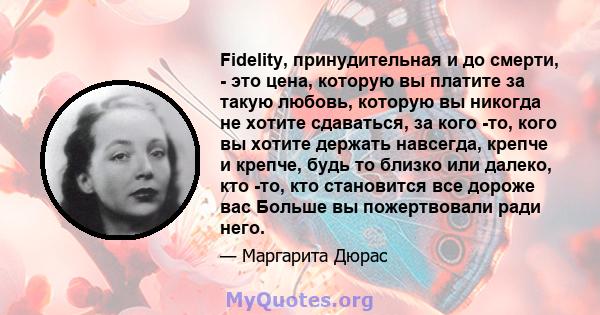 Fidelity, принудительная и до смерти, - это цена, которую вы платите за такую любовь, которую вы никогда не хотите сдаваться, за кого -то, кого вы хотите держать навсегда, крепче и крепче, будь то близко или далеко, кто -то, кто становится все дороже вас Больше вы пожертвовали ради него.

— Маргарита Дюрас

MyQuotes.org